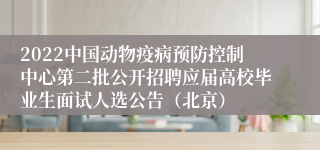 2022中国动物疫病预防控制中心第二批公开招聘应届高校毕业生面试人选公告（北京）